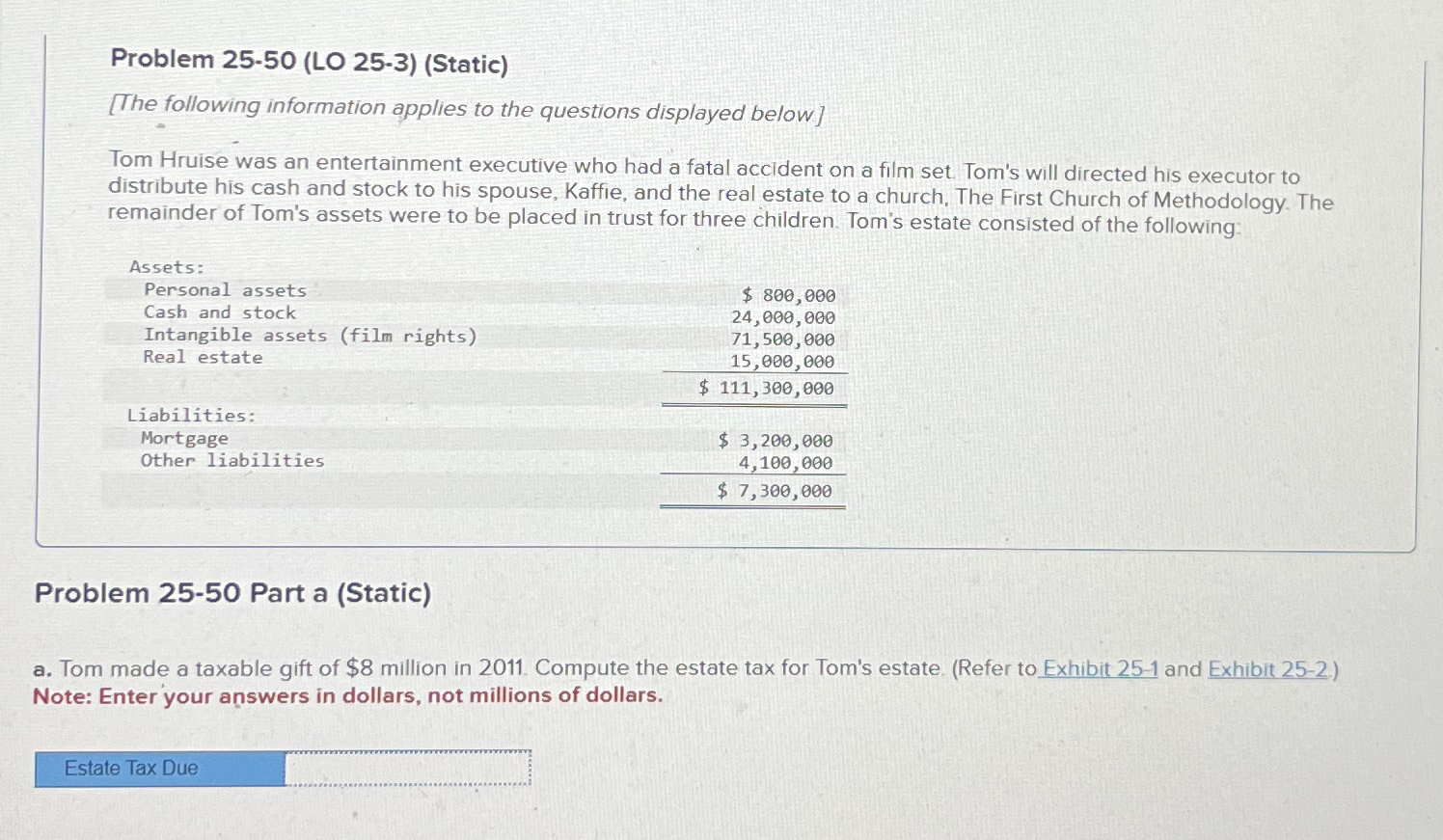 Problem 25-50 (LO 25-3) (Static)

[The following information applies to the questions displayed below.]

Tom Hruise was an entertainment executive who had a fatal accident on a film set. Tom's will directed his executor to distribute his cash and stock to his spouse, Kaffie, and the real estate to a church, The First Church of Methodology. The remainder of Tom's assets were to be placed in trust for three children. Tom's estate consisted of the following:

| Assets: | |
|---|---|
| Personal assets | \$ 800,000 |
| Cash and stock | 24,000,000 |
| Intangible assets (film rights) | 71,500,000 |
| Real estate | 15,000,000 |
| | \$ 111,300,000 |
| Liabilities: | |
| Mortgage | \$ 3,200,000 |
| Other liabilities | 4,100,000 |
| | \$ 7,300,000 |

Problem 25-50 Part a (Static)

a. Tom made a taxable gift of \$8 million in 2011. Compute the estate tax for Tom's estate. (Refer to Exhibit 25-1 and Exhibit 25-2.)
Note: Enter your answers in dollars, not millions of dollars.

Estate Tax Due